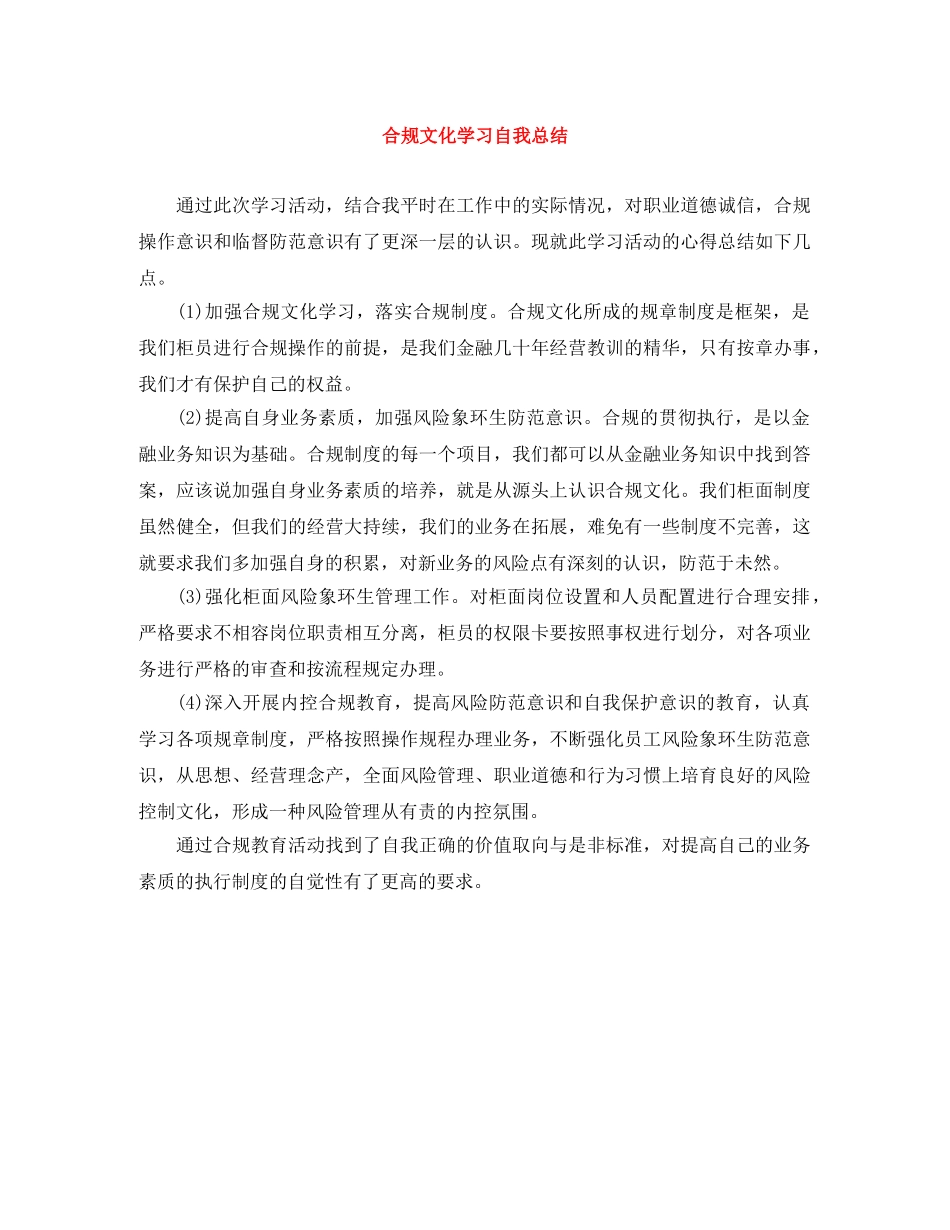 合规文化学习自我总结

通过此次学习活动，结合我平时在工作中的实际情况，对职业道德诚信，合规操作意识和临督防范意识有了更深一层的认识。现就此学习活动的心得总结如下几点。

(1)加强合规文化学习，落实合规制度。合规文化所成的规章制度是框架，是我们柜员进行合规操作的前提，是我们金融几十年经营教训的精华，只有按章办事，我们才有保护自己的权益。

(2)提高自身业务素质，加强风险象环生防范意识。合规的贯彻执行，是以金融业务知识为基础。合规制度的每一个项目，我们都可以从金融业务知识中找到答案，应该说加强自身业务素质的培养，就是从源头上认识合规文化。我们柜面制度虽然健全，但我们的经营大持续，我们的业务在拓展，难免有一些制度不完善，这就要求我们多加强自身的积累，对新业务的风险点有深刻的认识，防范于未然。

(3)强化柜面风险象环生管理工作。对柜面岗位设置和人员配置进行合理安排，严格要求不相容岗位职责相互分离，柜员的权限卡要按照事权进行划分，对各项业务进行严格的审查和按流程规定办理。

(4)深入开展内控合规教育，提高风险防范意识和自我保护意识的教育，认真学习各项规章制度，严格按照操作规程办理业务，不断强化员工风险象环生防范意识，从思想、经营理念产，全面风险管理、职业道德和行为习惯上培育良好的风险控制文化，形成一种风险管理从有责的内控氛围。

通过合规教育活动找到了自我正确的价值取向与是非标准，对提高自己的业务素质的执行制度的自觉性有了更高的要求。